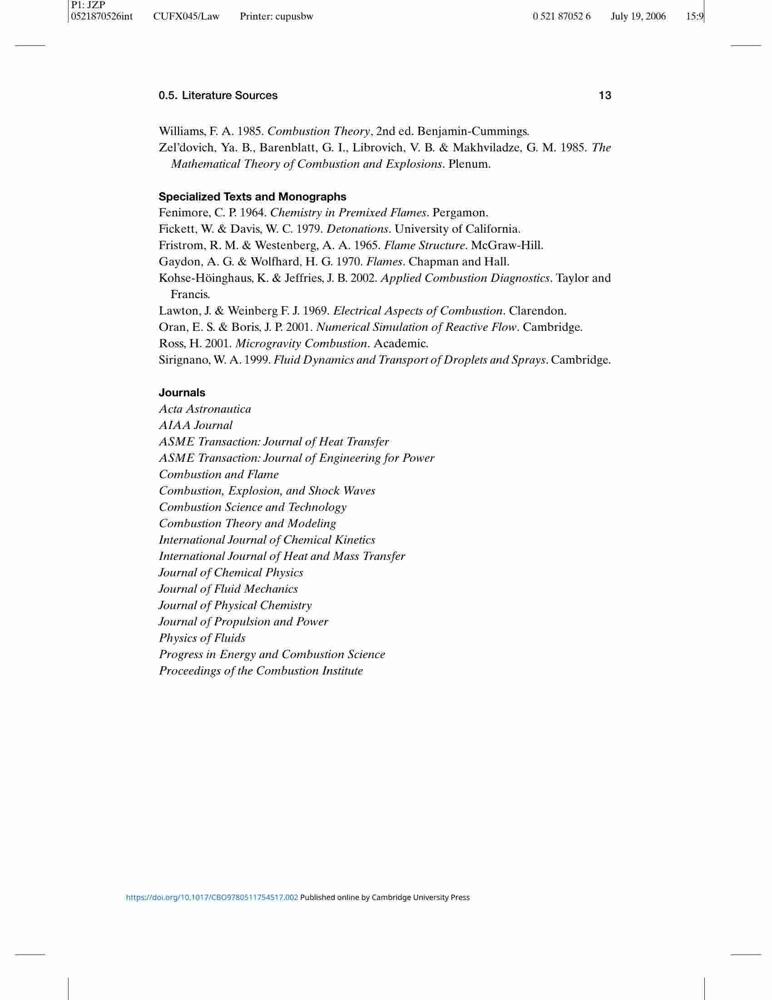 P1: JZP
0521870526int CUFX045/Law Printer: cupusbw 0 521 87052 6 July 19, 2006 15:9

0.5. Literature Sources 13

Williams, F. A. 1985. Combustion Theory, 2nd ed. Benjamin-Cummings.
Zel'dovich, Ya. B., Barenblatt, G. I., Librovich, V. B. & Makhviladze, G. M. 1985. The Mathematical Theory of Combustion and Explosions. Plenum.

Specialized Texts and Monographs
Fenimore, C. P. 1964. Chemistry in Premixed Flames. Pergamon.
Fickett, W. & Davis, W. C. 1979. Detonations. University of California.
Fristrom, R. M. & Westenberg, A. A. 1965. Flame Structure. McGraw-Hill.
Gaydon, A. G. & Wolfhard, H. G. 1970. Flames. Chapman and Hall.
Kohse-Höinghaus, K. & Jeffries, J. B. 2002. Applied Combustion Diagnostics. Taylor and Francis.
Lawton, J. & Weinberg F. J. 1969. Electrical Aspects of Combustion. Clarendon.
Oran, E. S. & Boris, J. P. 2001. Numerical Simulation of Reactive Flow. Cambridge.
Ross, H. 2001. Microgravity Combustion. Academic.
Sirignano, W. A. 1999. Fluid Dynamics and Transport of Droplets and Sprays. Cambridge.

Journals
Acta Astronautica
AIAA Journal
ASME Transaction: Journal of Heat Transfer
ASME Transaction: Journal of Engineering for Power
Combustion and Flame
Combustion, Explosion, and Shock Waves
Combustion Science and Technology
Combustion Theory and Modeling
International Journal of Chemical Kinetics
International Journal of Heat and Mass Transfer
Journal of Chemical Physics
Journal of Fluid Mechanics
Journal of Physical Chemistry
Journal of Propulsion and Power
Physics of Fluids
Progress in Energy and Combustion Science
Proceedings of the Combustion Institute

https://doi.org/10.1017/CBO9780511754517.002 Published online by Cambridge University Press